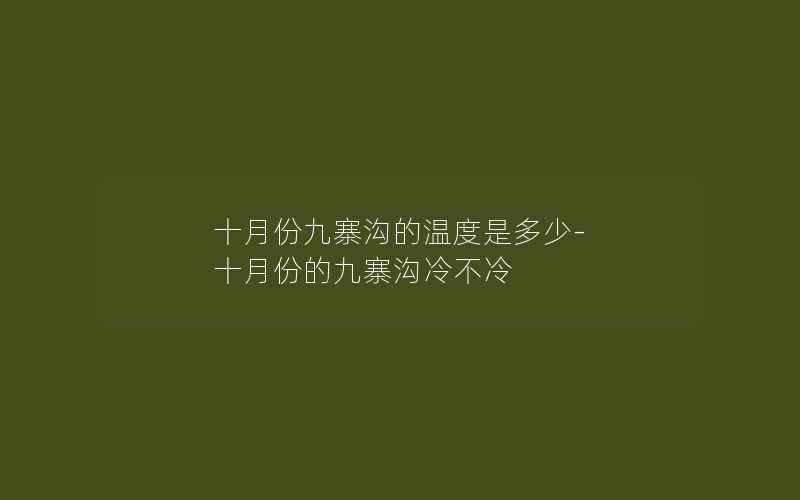 十月份九寨沟的温度是多少-十月份的九寨沟冷不冷